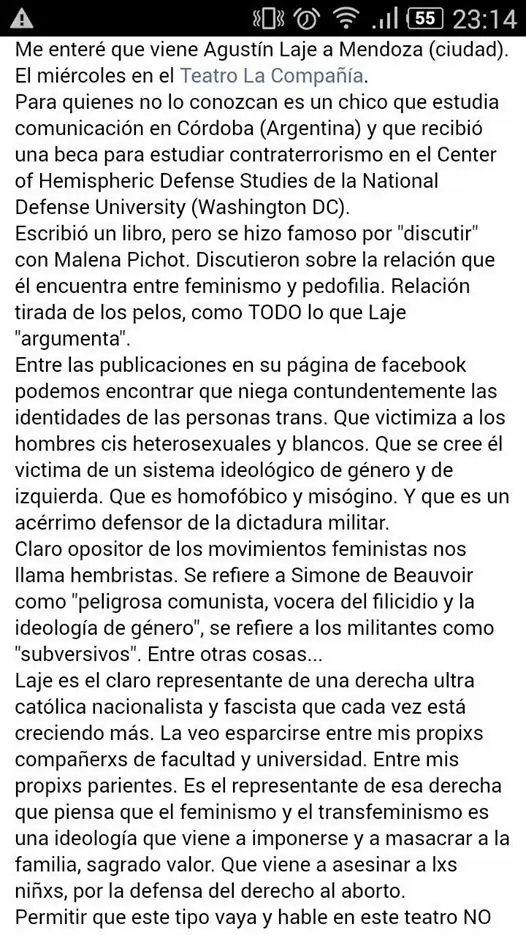 55 23:14

Me enteré que viene Agustín Laje a Mendoza (ciudad). El miércoles en el Teatro La Compañía.
Para quienes no lo conozcan es un chico que estudia comunicación en Córdoba (Argentina) y que recibió una beca para estudiar contraterrorismo en el Center of Hemispheric Defense Studies de la National Defense University (Washington DC).
Escribió un libro, pero se hizo famoso por "discutir" con Malena Pichot. Discutieron sobre la relación que él encuentra entre feminismo y pedofilia. Relación tirada de los pelos, como TODO lo que Laje "argumenta".
Entre las publicaciones en su página de facebook podemos encontrar que niega contundentemente las identidades de las personas trans. Que victimiza a los hombres cis heterosexuales y blancos. Que se cree él victima de un sistema ideológico de género y de izquierda. Que es homofóbico y misógino. Y que es un acérrimo defensor de la dictadura militar.
Claro opositor de los movimientos feministas nos llama hembristas. Se refiere a Simone de Beauvoir como "peligrosa comunista, vocera del filicidio y la ideología de género", se refiere a los militantes como "subversivos". Entre otras cosas...
Laje es el claro representante de una derecha ultra católica nacionalista y fascista que cada vez está creciendo más. La veo esparcirse entre mis propixs compañerxs de facultad y universidad. Entre mis propixs parientes. Es el representante de esa derecha que piensa que el feminismo y el transfeminismo es una ideología que viene a imponerse y a masacrar a la familia, sagrado valor. Que viene a asesinar a lxs niñxs, por la defensa del derecho al aborto.
Permitir que este tipo vaya y hable en este teatro NO